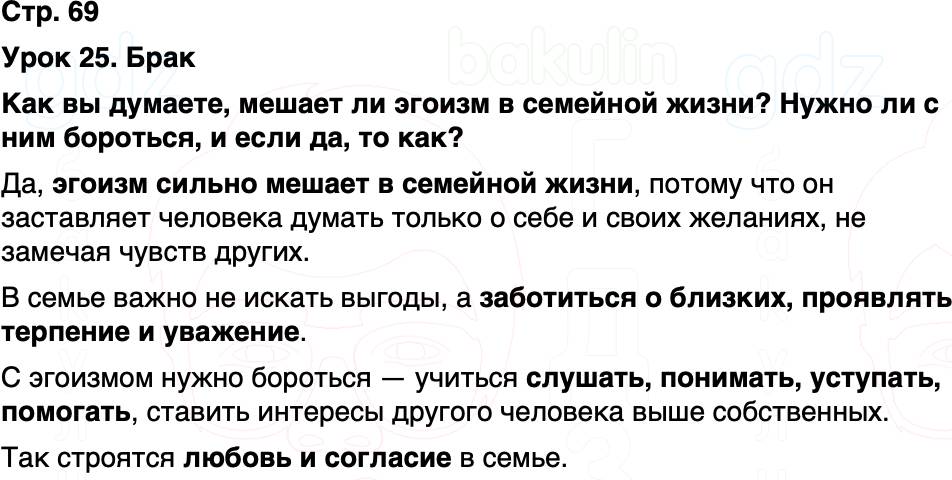 Стр. 69

Урок 25. Брак

Как вы думаете, мешает ли эгоизм в семейной жизни? Нужно ли с ним бороться, и если да, то как?

Да, эгоизм сильно мешает в семейной жизни, потому что он заставляет человека думать только о себе и своих желаниях, не замечая чувств других.

В семье важно не искать выгоды, а заботиться о близких, проявлять терпение и уважение.

С эгоизмом нужно бороться — учиться слушать, понимать, уступать, помогать, ставить интересы другого человека выше собственных.

Так строятся любовь и согласие в семье.

bakulin gdz